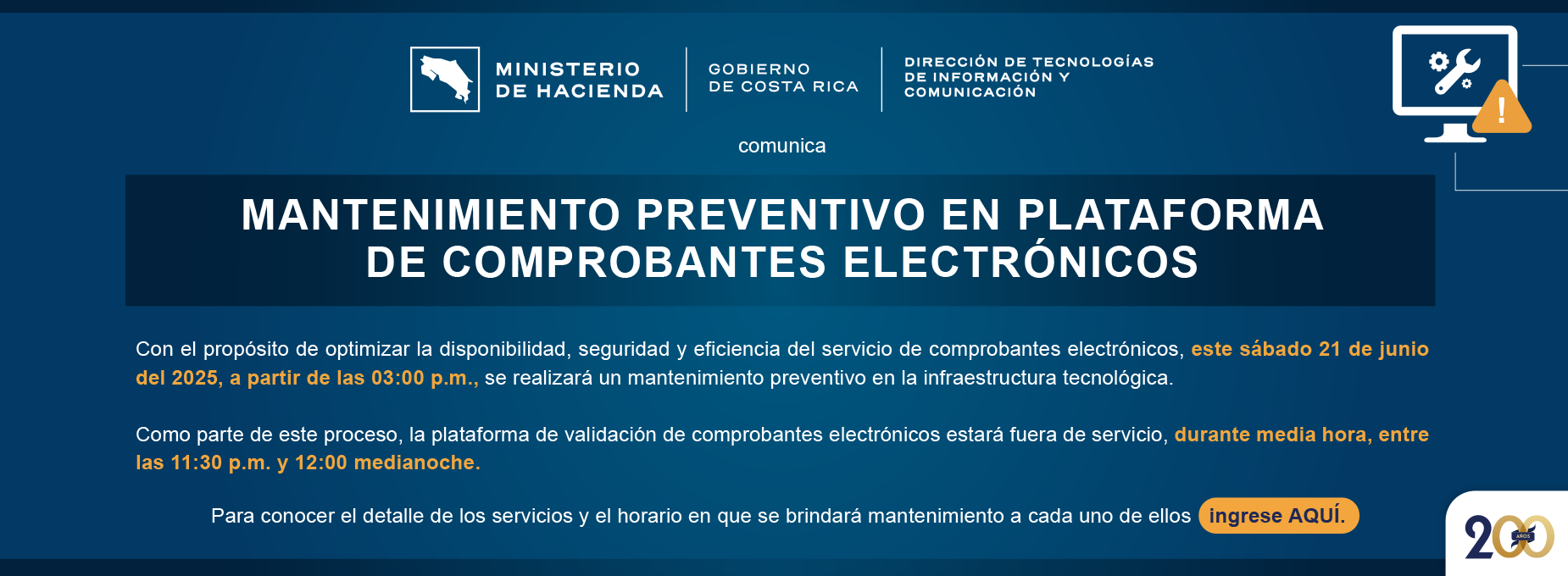 MINISTERIO DE HACIENDA

GOBIERNO DE COSTA RICA

DIRECCIÓN DE TECNOLOGÍAS DE INFORMACIÓN Y COMUNICACIÓN

comunica

MANTENIMIENTO PREVENTIVO EN PLATAFORMA DE COMPROBANTES ELECTRÓNICOS

Con el propósito de optimizar la disponibilidad, seguridad y eficiencia del servicio de comprobantes electrónicos, este sábado 21 de junio del 2025, a partir de las 03:00 p.m., se realizará un mantenimiento preventivo en la infraestructura tecnológica.

Como parte de este proceso, la plataforma de validación de comprobantes electrónicos estará fuera de servicio, durante media hora, entre las 11:30 p.m. y 12:00 medianoche.

Para conocer el detalle de los servicios y el horario en que se brindará mantenimiento a cada uno de ellos ingrese AQUÍ.

200 AÑOS